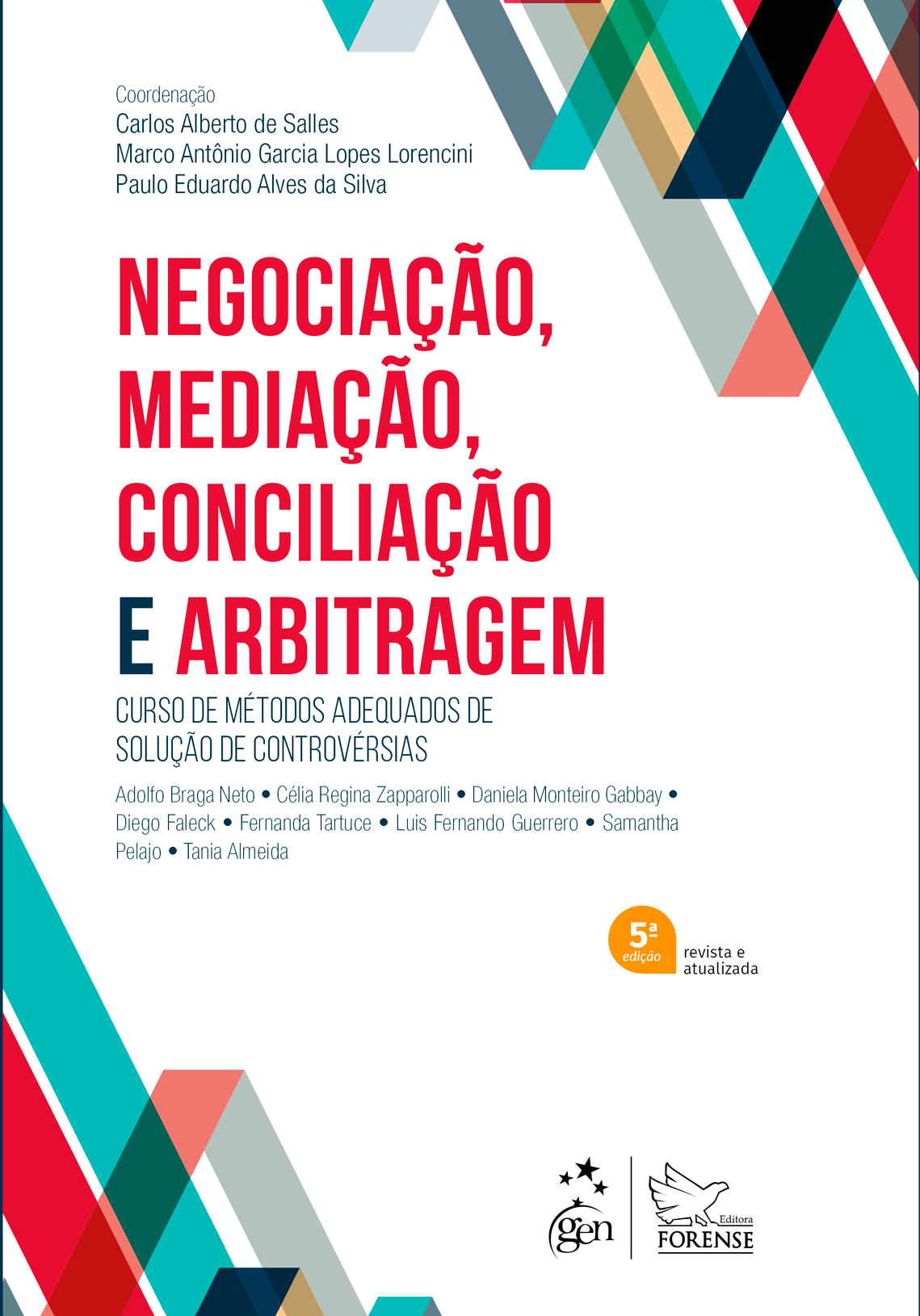 Coordenação
Carlos Alberto de Salles
Marco Antônio Garcia Lopes Lorencini
Paulo Eduardo Alves da Silva

NEGOCIAÇÃO, MEDIAÇÃO, CONCILIAÇÃO E ARBITRAGEM

CURSO DE MÉTODOS ADEQUADOS DE SOLUÇÃO DE CONTROVÉRSIAS

Adolfo Braga Neto • Célia Regina Zapparolli • Daniela Monteiro Gabbay • Diego Faleck • Fernanda Tartuce • Luis Fernando Guerrero • Samantha Pelajo • Tania Almeida

5ª edição
revista e atualizada

gen
Editora FORENSE